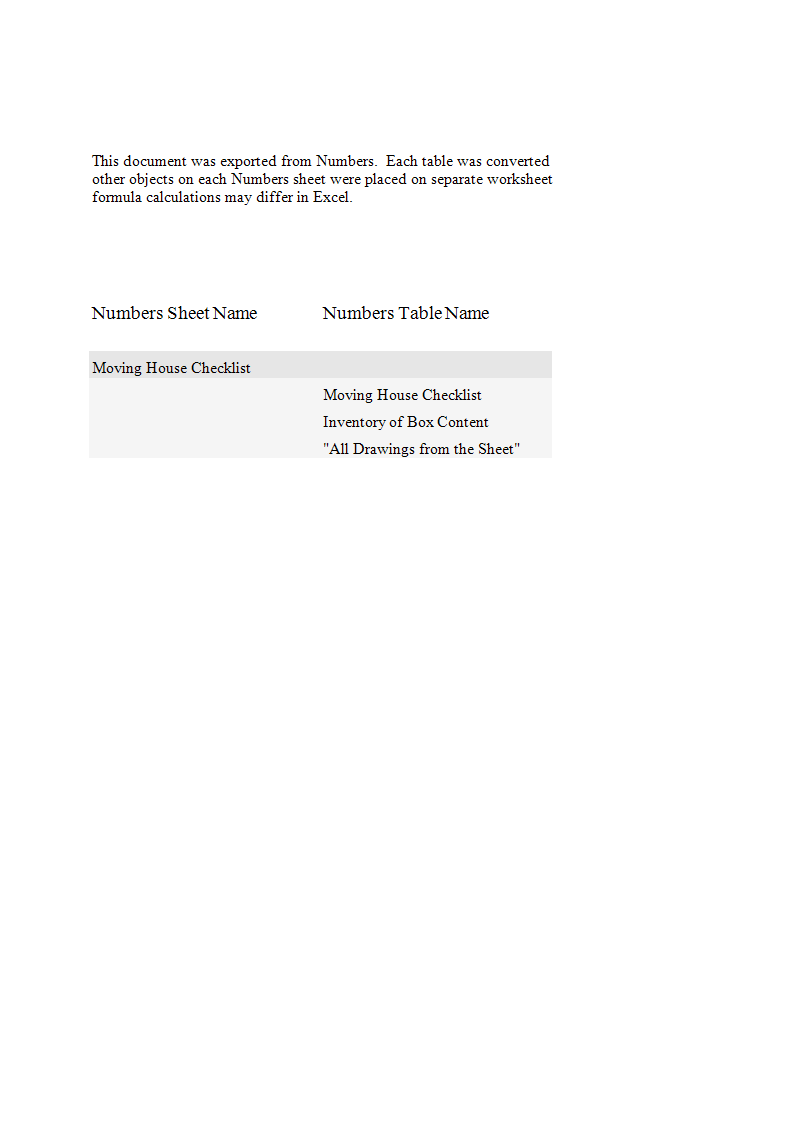 This document was exported from Numbers. Each table was converted
other objects on each Numbers sheet were placed on separate worksheet
formula calculations may differ in Excel.

| Numbers Sheet Name | Numbers Table Name |
|---|---|
| Moving House Checklist | |
| | Moving House Checklist |
| | Inventory of Box Content |
| | "All Drawings from the Sheet" |